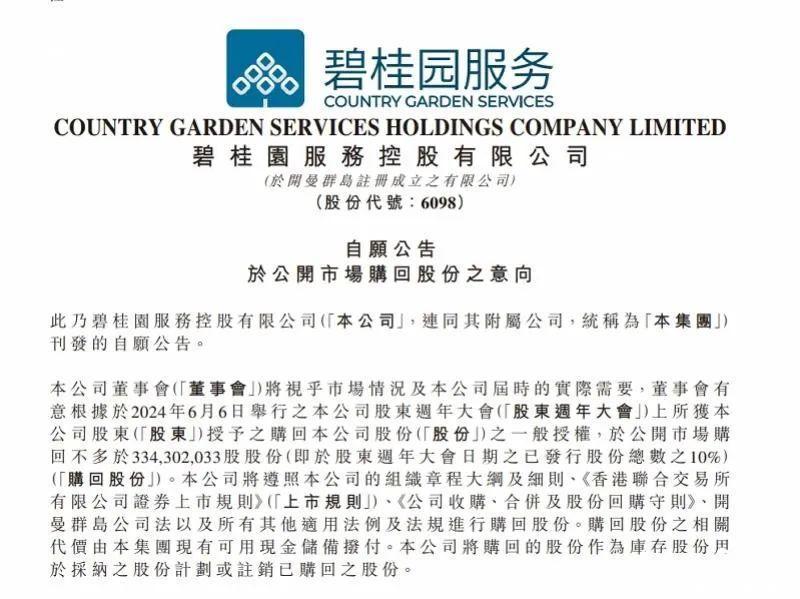 碧桂园服务
COUNTRY GARDEN SERVICES

COUNTRY GARDEN SERVICES HOLDINGS COMPANY LIMITED
碧桂園服務控股有限公司
(於開曼群島註冊成立之有限公司)
(股份代號:6098)

自願公告
於公開市場購回股份之意向

此乃碧桂園服務控股有限公司(「本公司」,連同其附屬公司,統稱為「本集團」)刊發的自願公告。

本公司董事會(「董事會」)將視乎市場情況及本公司屆時的實際需要,董事會有意根據於2024年6月6日舉行之本公司股東週年大會(「股東週年大會」)上所獲本公司股東(「股東」)授予之購回本公司股份(「股份」)之一般授權,於公開市場購回不多於334,302,033股股份(即於股東週年大會日期之已發行股份總數之10%)(「購回股份」)。本公司將遵照本公司的組織章程大綱及細則、《香港聯合交易所有限公司證券上市規則》(「上市規則」)、《公司收購、合併及股份回購守則》、開曼群島公司法以及所有其他適用法例及法規進行購回股份。購回股份之相關代價由本集團現有可用現金儲備撥付。本公司將購回的股份作為庫存股份用於採納之股份計劃或註銷已購回之股份。